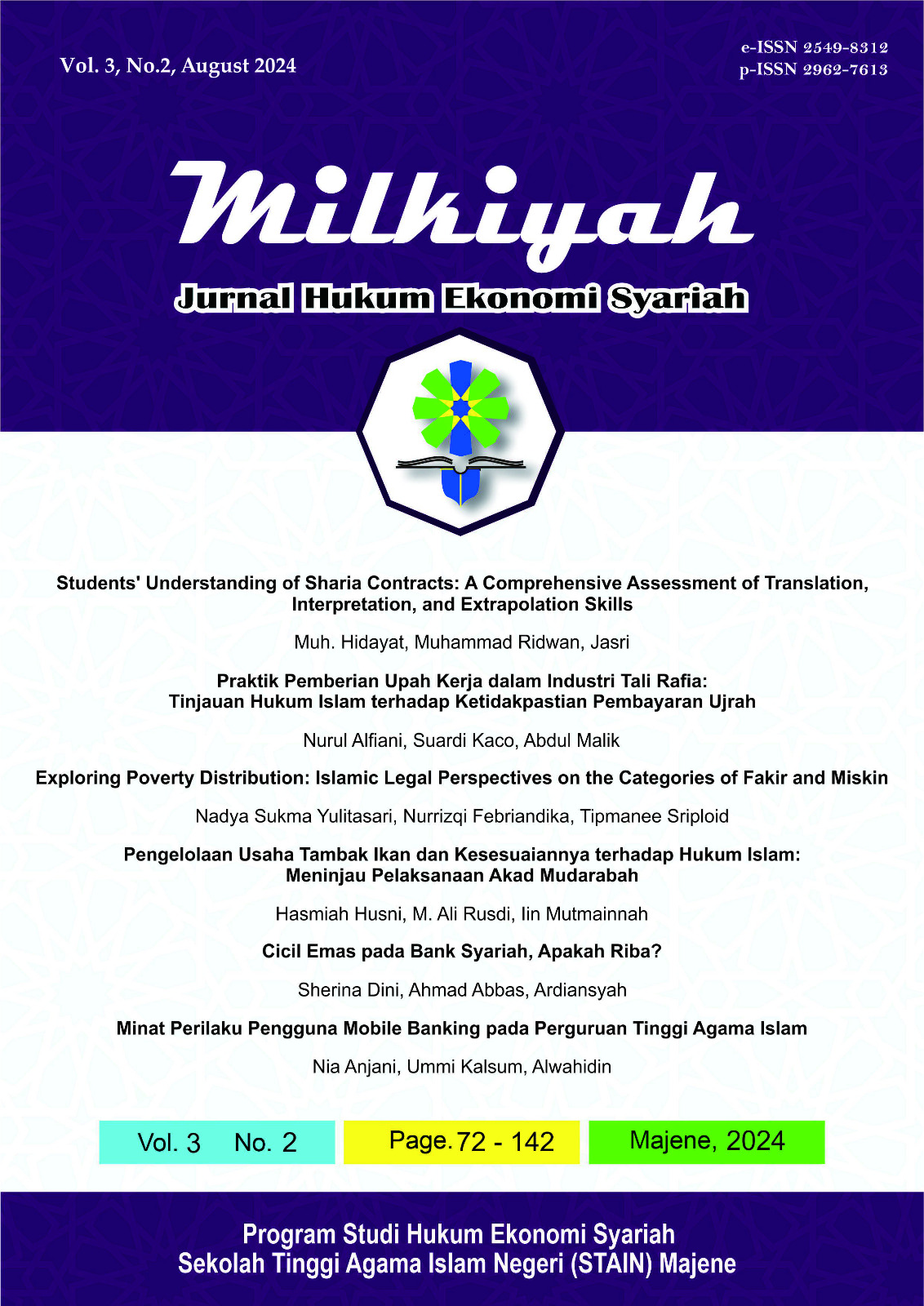 Vol. 3, No.2, August 2024

e-ISSN 2549-8312
p-ISSN 2962-7613

Milkiyah

Jurnal Hukum Ekonomi Syariah

Students' Understanding of Sharia Contracts: A Comprehensive Assessment of Translation, Interpretation, and Extrapolation Skills

Muh. Hidayat, Muhammad Ridwan, Jasri

Praktik Pemberian Upah Kerja dalam Industri Tali Rafia: Tinjauan Hukum Islam terhadap Ketidakpastian Pembayaran Ujrah

Nurul Alfiani, Suardi Kaco, Abdul Malik

Exploring Poverty Distribution: Islamic Legal Perspectives on the Categories of Fakir and Miskin

Nadya Sukma Yulitasari, Nurrizqi Febriandika, Tipmanee Sriploid

Pengelolaan Usaha Tambak Ikan dan Kesesuaiannya terhadap Hukum Islam: Meninjau Pelaksanaan Akad Mudarabah

Hasmiah Husni, M. Ali Rusdi, Iin Mutmainnah

Cicil Emas pada Bank Syariah, Apakah Riba?

Sherina Dini, Ahmad Abbas, Ardiansyah

Minat Perilaku Pengguna Mobile Banking pada Perguruan Tinggi Agama Islam

Nia Anjani, Ummi Kalsum, Alwahidin

Vol. 3 No. 2

Page. 72 - 142

Majene, 2024

Program Studi Hukum Ekonomi Syariah
Sekolah Tinggi Agama Islam Negeri (STAIN) Majene